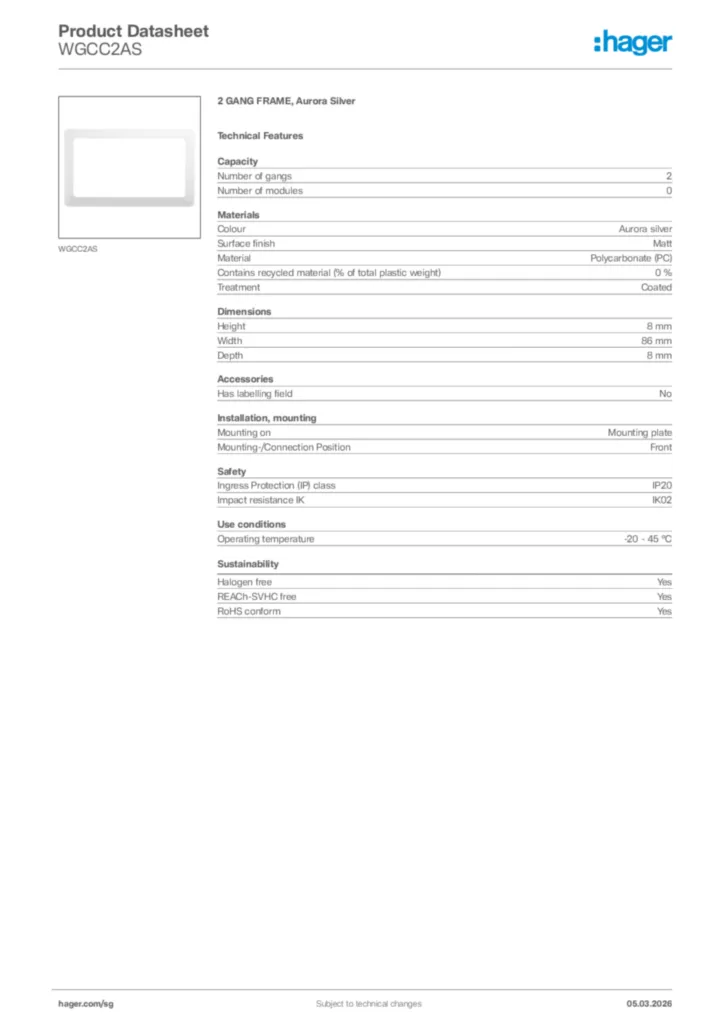 Product Datasheet
WGCC2AS

:hager

WGCC2AS

2 GANG FRAME, Aurora Silver

Technical Features

Capacity

| | |
|---|---|
| Number of gangs | 2 |
| Number of modules | 0 |

Materials

| | |
|---|---|
| Colour | Aurora silver |
| Surface finish | Matt |
| Material | Polycarbonate (PC) |
| Contains recycled material (% of total plastic weight) | 0 % |
| Treatment | Coated |

Dimensions

| | |
|---|---|
| Height | 8 mm |
| Width | 86 mm |
| Depth | 8 mm |

Accessories

| | |
|---|---|
| Has labelling field | No |

Installation, mounting

| | |
|---|---|
| Mounting on | Mounting plate |
| Mounting-/Connection Position | Front |

Safety

| | |
|---|---|
| Ingress Protection (IP) class | IP20 |
| Impact resistance IK | IK02 |

Use conditions

| | |
|---|---|
| Operating temperature | -20 - 45 °C |

Sustainability

| | |
|---|---|
| Halogen free | Yes |
| REACh-SVHC free | Yes |
| RoHS conform | Yes |

hager.com/sg Subject to technical changes 05.03.2026